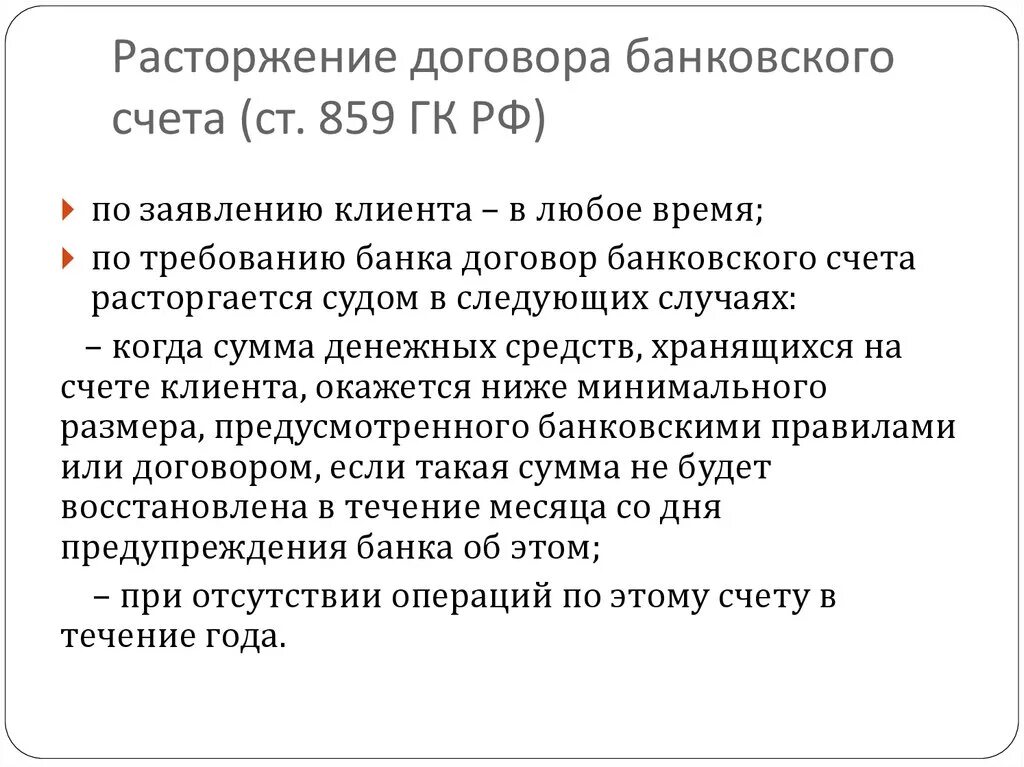 Расторжение договора банковского счета (ст. 859 ГК РФ)

по заявлению клиента – в любое время;

по требованию банка договор банковского счета расторгается судом в следующих случаях:

– когда сумма денежных средств, хранящихся на счете клиента, окажется ниже минимального размера, предусмотренного банковскими правилами или договором, если такая сумма не будет восстановлена в течение месяца со дня предупреждения банка об этом;

– при отсутствии операций по этому счету в течение года.